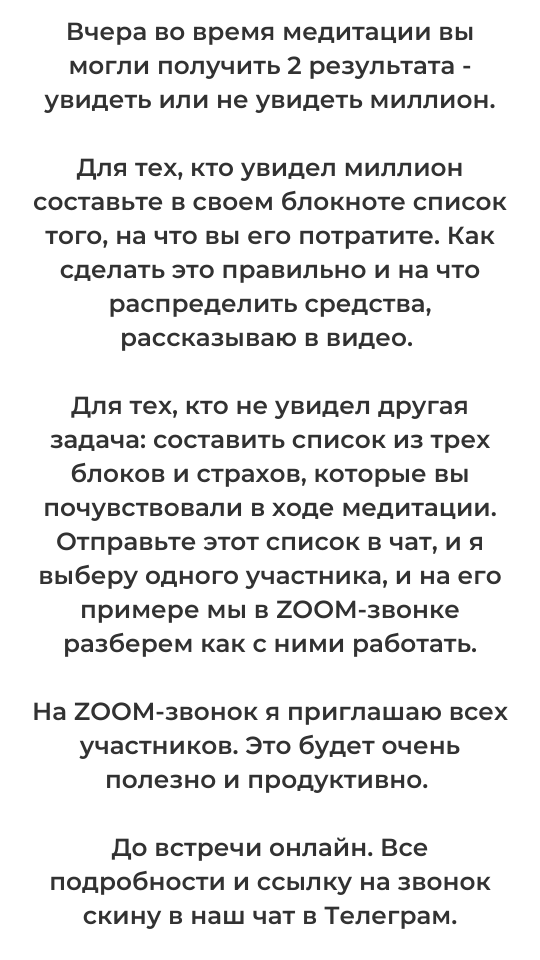 Вчера во время медитации вы могли получить 2 результата - увидеть или не увидеть миллион.

Для тех, кто увидел миллион составьте в своем блокноте список того, на что вы его потратите. Как сделать это правильно и на что распределить средства, рассказываю в видео.

Для тех, кто не увидел другая задача: составить список из трех блоков и страхов, которые вы почувствовали в ходе медитации. Отправьте этот список в чат, и я выберу одного участника, и на его примере мы в ZOOM-звонке разберем как с ними работать.

На ZOOM-звонок я приглашаю всех участников. Это будет очень полезно и продуктивно.

До встречи онлайн. Все подробности и ссылку на звонок скину в наш чат в Телеграм.